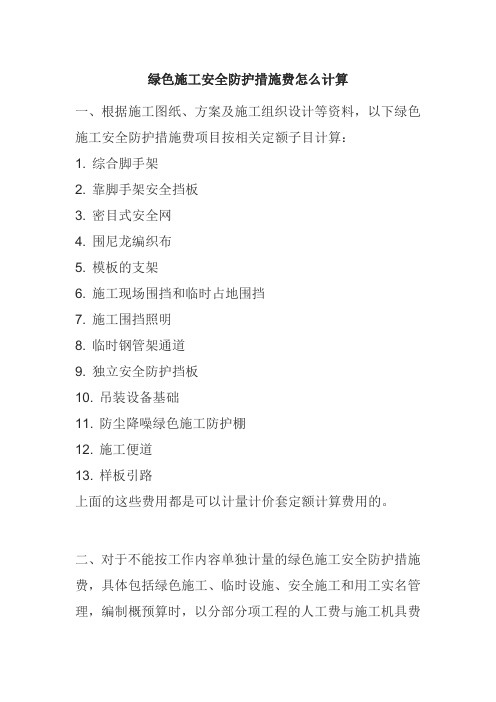 绿色施工安全防护措施费怎么计算

一、根据施工图纸、方案及施工组织设计等资料，以下绿色施工安全防护措施费项目按相关定额子目计算：

1. 综合脚手架
2. 靠脚手架安全挡板
3. 密目式安全网
4. 围尼龙编织布
5. 模板的支架
6. 施工现场围挡和临时占地围挡
7. 施工围挡照明
8. 临时钢管架通道
9. 独立安全防护挡板
10. 吊装设备基础
11. 防尘降噪绿色施工防护棚
12. 施工便道
13. 样板引路

上面的这些费用都是可以计量计价套定额计算费用的。

二、对于不能按工作内容单独计量的绿色施工安全防护措施费，具体包括绿色施工、临时设施、安全施工和用工实名管理，编制概预算时，以分部分项工程的人工费与施工机具费